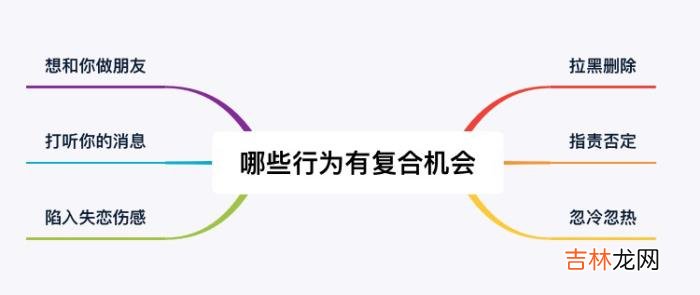 哪些行为有复合机会

想和你做朋友

打听你的消息

陷入失恋伤感

拉黑删除

指责否定

忽冷忽热

吉林龙网